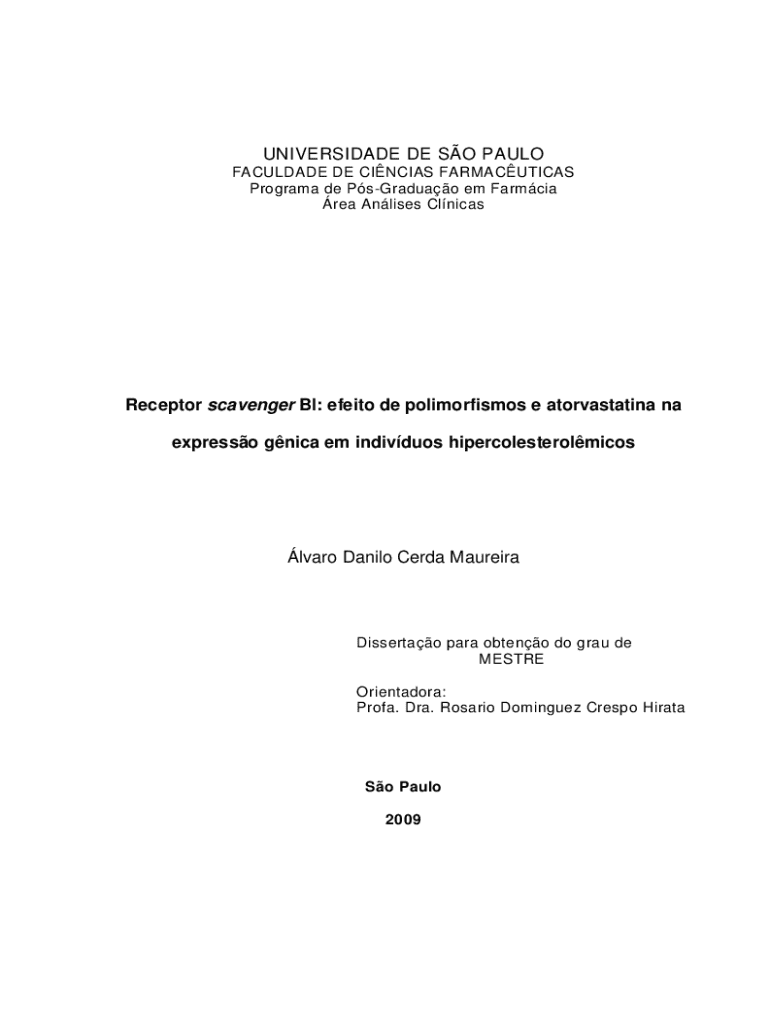 UNIVERSIDADE DE SÃO PAULO
FACULDADE DE CIÊNCIAS FARMACÊUTICAS
Programa de Pós-Graduação em Farmácia
Área Análises Clínicas

Receptor scavenger BI: efeito de polimorfismos e atorvastatina na expressão gênica em indivíduos hipercolesterolêmicos

Álvaro Danilo Cerda Maureira

Dissertação para obtenção do grau de MESTRE

Orientadora:
Profa. Dra. Rosario Dominguez Crespo Hirata

São Paulo
2009